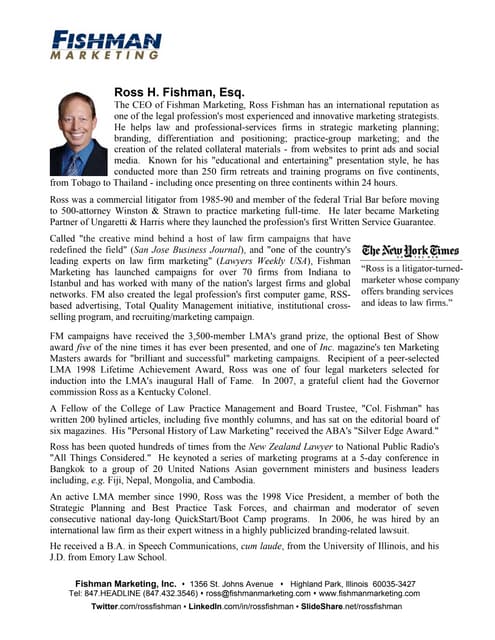 FISHMAN
MARKETING

Ross H. Fishman, Esq.

The CEO of Fishman Marketing, Ross Fishman has an international reputation as one of the legal profession's most experienced and innovative marketing strategists. He helps law and professional-services firms in strategic marketing planning; branding, differentiation and positioning; practice-group marketing; and the creation of the related collateral materials - from websites to print ads and social media. Known for his "educational and entertaining" presentation style, he has conducted more than 250 firm retreats and training programs on five continents, from Tobago to Thailand - including once presenting on three continents within 24 hours.

Ross was a commercial litigator from 1985-90 and member of the federal Trial Bar before moving to 500-attorney Winston & Strawn to practice marketing full-time. He later became Marketing Partner of Ungaretti & Harris where they launched the profession's first Written Service Guarantee.

Called "the creative mind behind a host of law firm campaigns that have redefined the field" (San Jose Business Journal), and "one of the country's leading experts on law firm marketing" (Lawyers Weekly USA), Fishman Marketing has launched campaigns for over 70 firms from Indiana to Istanbul and has worked with many of the nation's largest firms and global networks. FM also created the legal profession's first computer game, RSS-based advertising, Total Quality Management initiative, institutional cross-selling program, and recruiting/marketing campaign.

The New York Times

"Ross is a litigator-turned-marketer whose company offers branding services and ideas to law firms."

FM campaigns have received the 3,500-member LMA's grand prize, the optional Best of Show award five of the nine times it has ever been presented, and one of Inc. magazine's ten Marketing Masters awards for "brilliant and successful" marketing campaigns. Recipient of a peer-selected LMA 1998 Lifetime Achievement Award, Ross was one of four legal marketers selected for induction into the LMA's inaugural Hall of Fame. In 2007, a grateful client had the Governor commission Ross as a Kentucky Colonel.

A Fellow of the College of Law Practice Management and Board Trustee, "Col. Fishman" has written 200 bylined articles, including five monthly columns, and has sat on the editorial board of six magazines. His "Personal History of Law Marketing" received the ABA's "Silver Edge Award."

Ross has been quoted hundreds of times from the New Zealand Lawyer to National Public Radio's "All Things Considered." He keynoted a series of marketing programs at a 5-day conference in Bangkok to a group of 20 United Nations Asian government ministers and business leaders including, e.g. Fiji, Nepal, Mongolia, and Cambodia.

An active LMA member since 1990, Ross was the 1998 Vice President, a member of both the Strategic Planning and Best Practice Task Forces, and chairman and moderator of seven consecutive national day-long QuickStart/Boot Camp programs. In 2006, he was hired by an international law firm as their expert witness in a highly publicized branding-related lawsuit.

He received a B.A. in Speech Communications, cum laude, from the University of Illinois, and his J.D. from Emory Law School.

Fishman Marketing, Inc. • 1356 St. Johns Avenue • Highland Park, Illinois 60035-3427
Tel: 847.HEADLINE (847.432.3546) • ross@fishmanmarketing.com • www.fishmanmarketing.com
Twitter.com/rossfishman • LinkedIn.com/in/rossfishman • SlideShare.net/rossfishman